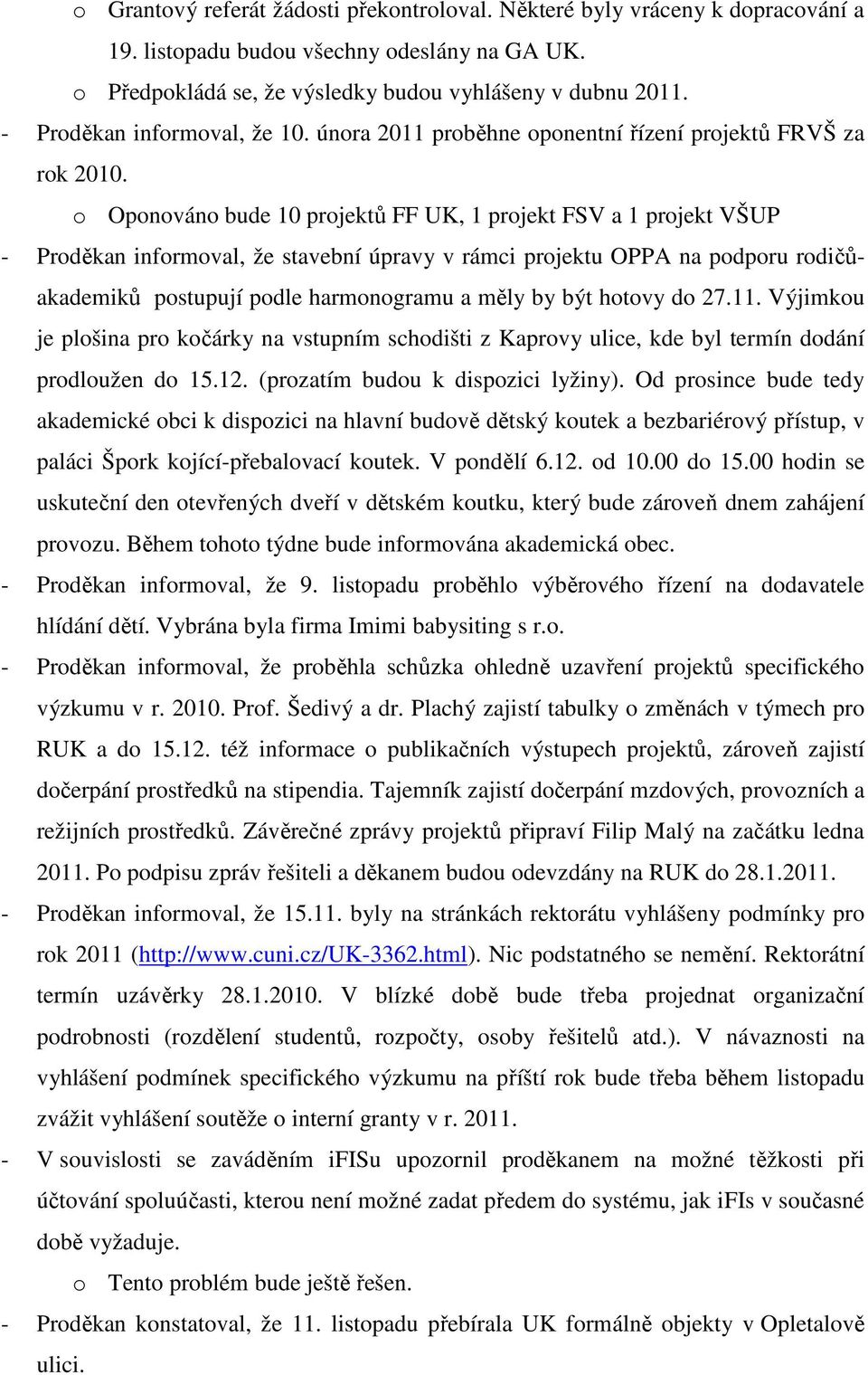 o Grantový referát žádosti překontroloval. Některé byly vráceny k dopracování a 19. listopadu budou všechny odeslány na GA UK.

o Předpokládá se, že výsledky budou vyhlášeny v dubnu 2011.

- Proděkan informoval, že 10. února 2011 proběhne oponentní řízení projektů FRVŠ za rok 2010.

o Oponováno bude 10 projektů FF UK, 1 projekt FSV a 1 projekt VŠUP

- Proděkan informoval, že stavební úpravy v rámci projektu OPPA na podporu rodičů-akademiků postupují podle harmonogramu a měly by být hotovy do 27.11. Výjimkou je plošina pro kočárky na vstupním schodišti z Kaprovy ulice, kde byl termín dodání prodloužen do 15.12. (prozatím budou k dispozici lyžiny). Od prosince bude tedy akademické obci k dispozici na hlavní budově dětský koutek a bezbariérový přístup, v paláci Špork kojící-přebalovací koutek. V pondělí 6.12. od 10.00 do 15.00 hodin se uskuteční den otevřených dveří v dětském koutku, který bude zároveň dnem zahájení provozu. Během tohoto týdne bude informována akademická obec.

- Proděkan informoval, že 9. listopadu proběhlo výběrového řízení na dodavatele hlídání dětí. Vybrána byla firma Imimi babysiting s r.o.

- Proděkan informoval, že proběhla schůzka ohledně uzavření projektů specifického výzkumu v r. 2010. Prof. Šedivý a dr. Plachý zajistí tabulky o změnách v týmech pro RUK a do 15.12. též informace o publikačních výstupech projektů, zároveň zajistí dočerpání prostředků na stipendia. Tajemník zajistí dočerpání mzdových, provozních a režijních prostředků. Závěrečné zprávy projektů připraví Filip Malý na začátku ledna 2011. Po podpisu zpráv řešiteli a děkanem budou odevzdány na RUK do 28.1.2011.

- Proděkan informoval, že 15.11. byly na stránkách rektorátu vyhlášeny podmínky pro rok 2011 (http://www.cuni.cz/UK-3362.html). Nic podstatného se nemění. Rektorátní termín uzávěrky 28.1.2010. V blízké době bude třeba projednat organizační podrobnosti (rozdělení studentů, rozpočty, osoby řešitelů atd.). V návaznosti na vyhlášení podmínek specifického výzkumu na příští rok bude třeba během listopadu zvážit vyhlášení soutěže o interní granty v r. 2011.

- V souvislosti se zaváděním iFISu upozornil proděkanem na možné těžkosti při účtování spoluúčasti, kterou není možné zadat předem do systému, jak iFIs v současné době vyžaduje.

o Tento problém bude ještě řešen.

- Proděkan konstatoval, že 11. listopadu přebírala UK formálně objekty v Opletalově ulici.